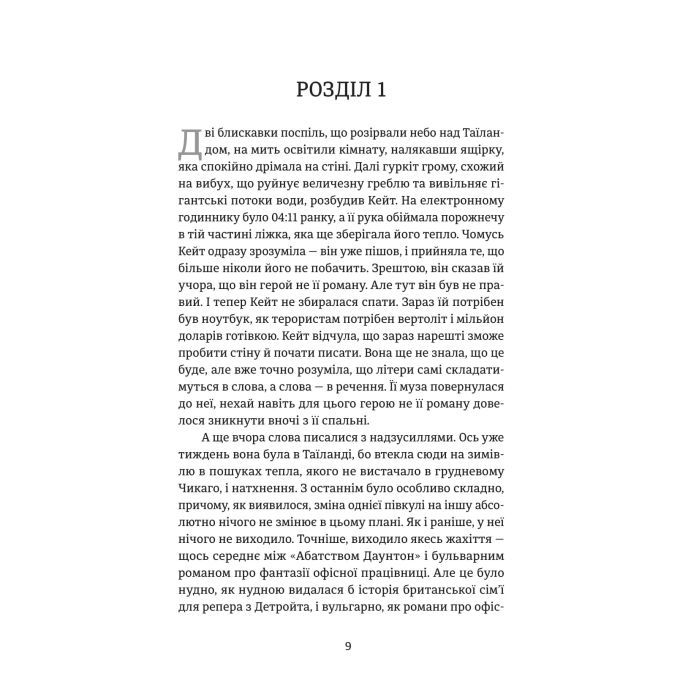 РОЗДІЛ 1

Дві блискавки поспіль, що розірвали небо над Таїландом, на мить освітили кімнату, налякавши ящірку, яка спокійно дрімала на стіні. Далі гуркіт грому, схожий на вибух, що руйнує величезну греблю та вивільняє гігантські потоки води, розбудив Кейт. На електронному годиннику було 04:11 ранку, а її рука обіймала порожнечу в тій частині ліжка, яка ще зберігала його тепло. Чомусь Кейт одразу зрозуміла — він уже пішов, і прийняла те, що більше ніколи його не побачить. Зрештою, він сказав їй учора, що він герой не її роману. Але тут він був не правий. І тепер Кейт не збиралася спати. Зараз їй потрібен був ноутбук, як терористам потрібен вертоліт і мільйон доларів готівкою. Кейт відчула, що зараз нарешті зможе пробити стіну й почати писати. Вона ще не знала, що це буде, але вже точно розуміла, що літери самі складатимуться в слова, а слова — в речення. Її муза повернулася до неї, нехай навіть для цього герою не її роману довелося зникнути вночі з її спальні.

А ще вчора слова писалися з надзусиллями. Ось уже тиждень вона була в Таїланді, бо втекла сюди на зимівлю в пошуках тепла, якого не вистачало в грудневому Чикаго, і натхнення. З останнім було особливо складно, причому, як виявилося, зміна однієї півкулі на іншу абсолютно нічого не змінює в цьому плані. Як і раніше, у неї нічого не виходило. Точніше, виходило якесь жахіття — щось середнє між «Абатством Даунтон» і бульварним романом про фантазії офісної працівниці. Але це було нудно, як нудною видалася б історія британської сім'ї для репера з Детройта, і вульгарно, як романи про офіс-

9